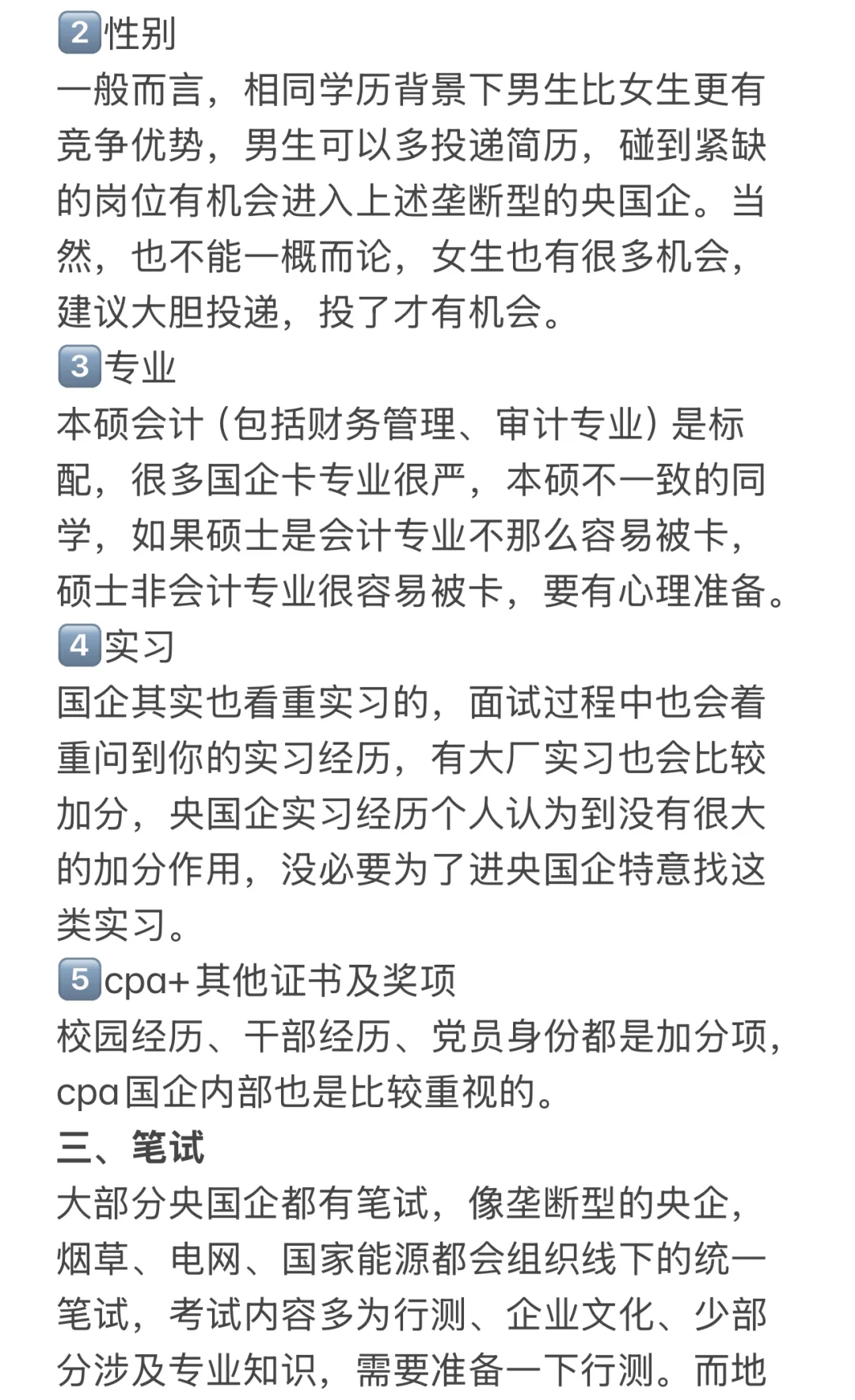 2️⃣性别
一般而言，相同学历背景下男生比女生更有竞争优势，男生可以多投递简历，碰到紧缺的岗位有机会进入上述垄断型的央国企。当然，也不能一概而论，女生也有很多机会，建议大胆投递，投了才有机会。
3️⃣专业
本硕会计（包括财务管理、审计专业）是标配，很多国企卡专业很严，本硕不一致的同学，如果硕士是会计专业不那么容易被卡，硕士非会计专业很容易被卡，要有心理准备。
4️⃣实习
国企其实也看重实习的，面试过程中也会着重问到你的实习经历，有大厂实习也会比较加分，央国企实习经历个人认为到没有很大的加分作用，没必要为了进央国企特意找这类实习。
5️⃣cpa+其他证书及奖项
校园经历、干部经历、党员身份都是加分项，cpa国企内部也是比较重视的。
三、笔试
大部分央国企都有笔试，像垄断型的央企，烟草、电网、国家能源都会组织线下的统一笔试，考试内容多为行测、企业文化、少部分涉及专业知识，需要准备一下行测。而地